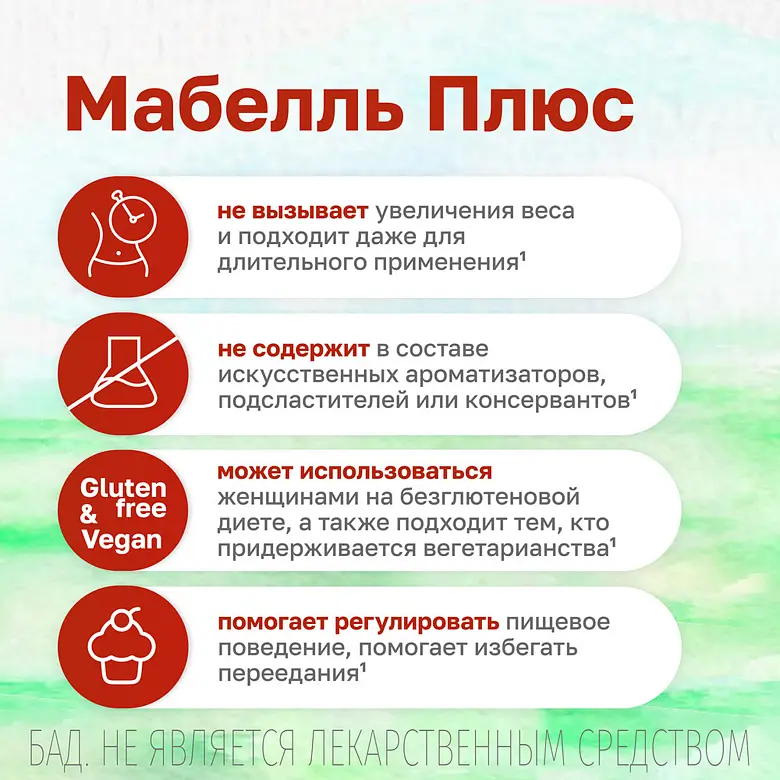 Мабелль Плюс

не вызывает увеличения веса и подходит даже для длительного применения$^{1}$

не содержит в составе искусственных ароматизаторов, подсластителей или консервантов$^{1}$

Gluten free & Vegan

может использоваться женщинами на безглютеновой диете, а также подходит тем, кто придерживается вегетарианства$^{1}$

помогает регулировать пищевое поведение, помогает избегать переедания$^{1}$

БАД. НЕ ЯВЛЯЕТСЯ ЛЕКАРСТВЕННЫМ СРЕДСТВОМ